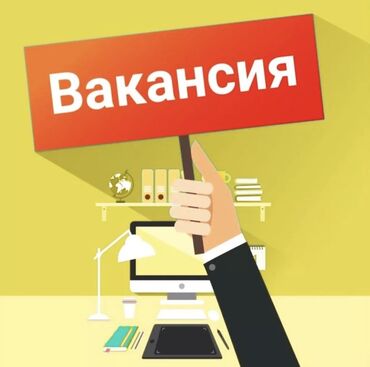 Вакансия